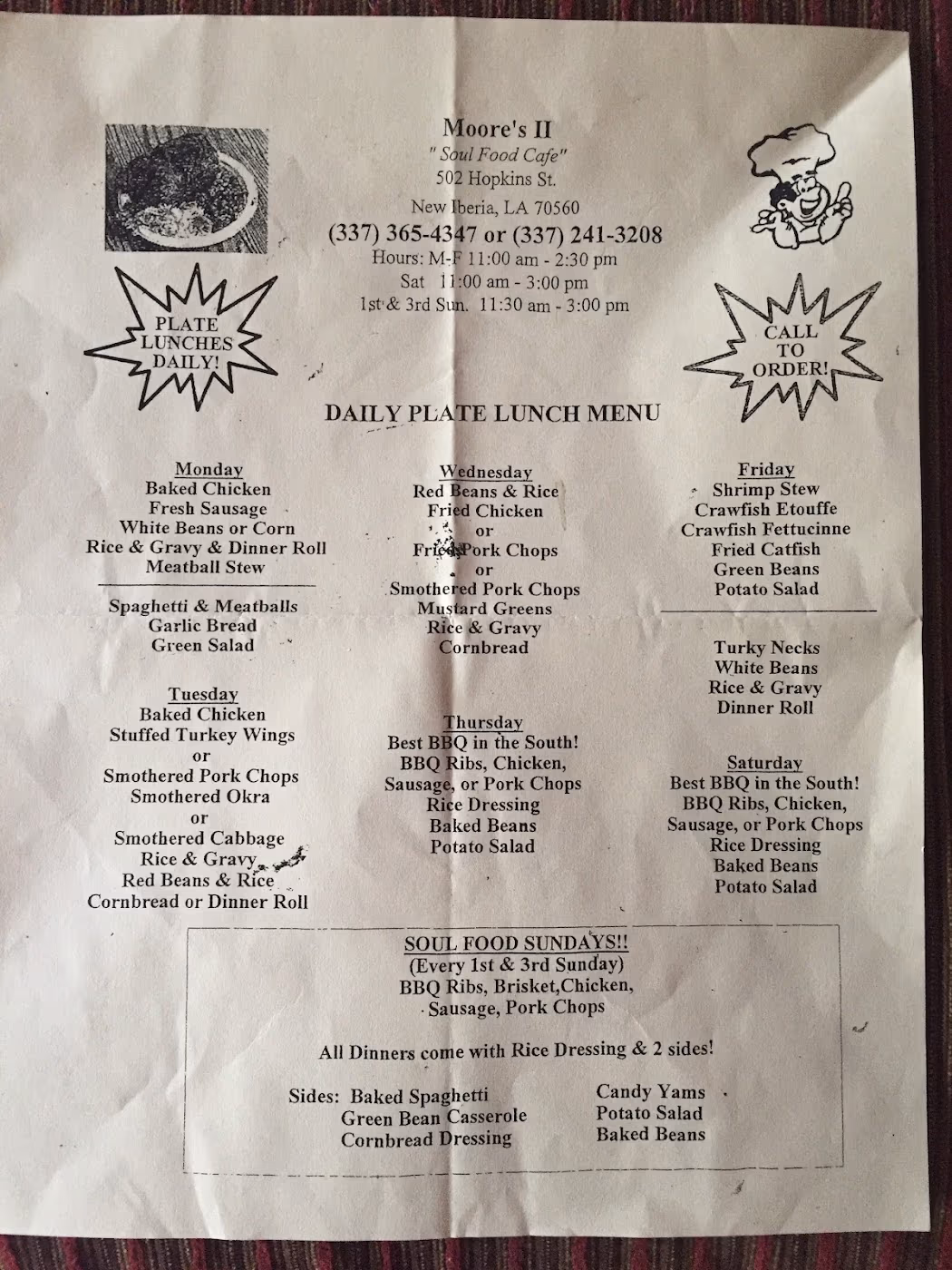 Moore's II
" Soul Food Cafe"
502 Hopkins St.
New Iberia, LA 70560
(337) 365-4347 or (337) 241-3208
Hours: M-F 11:00 am - 2:30 pm
Sat 11:00 am - 3:00 pm
1st & 3rd Sun. 11:30 am - 3:00 pm

PLATE LUNCHES DAILY!

CALL TO ORDER!

DAILY PLATE LUNCH MENU

Monday
Baked Chicken
Fresh Sausage
White Beans or Corn
Rice & Gravy & Dinner Roll
Meatball Stew

Spaghetti & Meatballs
Garlic Bread
Green Salad

Tuesday
Baked Chicken
Stuffed Turkey Wings
or
Smothered Pork Chops
Smothered Okra
or
Smothered Cabbage
Rice & Gravy
Red Beans & Rice
Cornbread or Dinner Roll

Wednesday
Red Beans & Rice
Fried Chicken
or
Fried Pork Chops
or
Smothered Pork Chops
Mustard Greens
Rice & Gravy
Cornbread

Thursday
Best BBQ in the South!
BBQ Ribs, Chicken,
Sausage, or Pork Chops
Rice Dressing
Baked Beans
Potato Salad

Friday
Shrimp Stew
Crawfish Etouffe
Crawfish Fettucinne
Fried Catfish
Green Beans
Potato Salad

Turky Necks
White Beans
Rice & Gravy
Dinner Roll

Saturday
Best BBQ in the South!
BBQ Ribs, Chicken,
Sausage, or Pork Chops
Rice Dressing
Baked Beans
Potato Salad

SOUL FOOD SUNDAYS!!
(Every 1st & 3rd Sunday)
BBQ Ribs, Brisket,Chicken,
Sausage, Pork Chops

All Dinners come with Rice Dressing & 2 sides!

Sides: Baked Spaghetti
Green Bean Casserole
Cornbread Dressing

Candy Yams
Potato Salad
Baked Beans